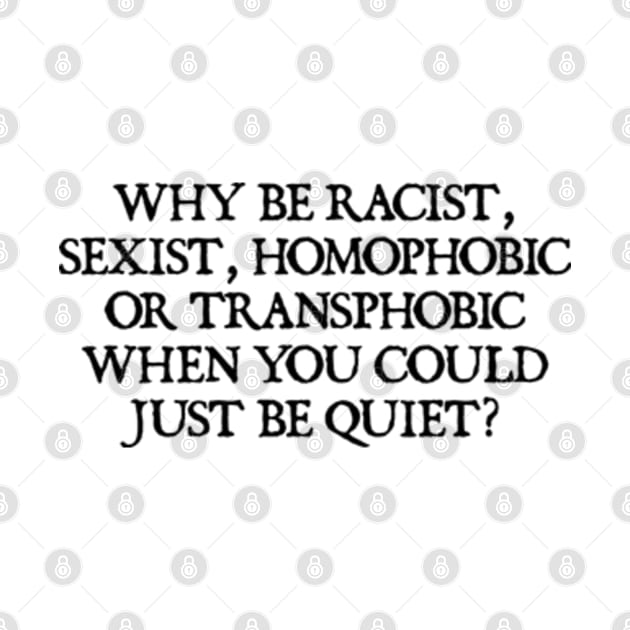 WHY BE RACIST, SEXIST, HOMOPHOBIC OR TRANSPHOBIC WHEN YOU COULD JUST BE QUIET?